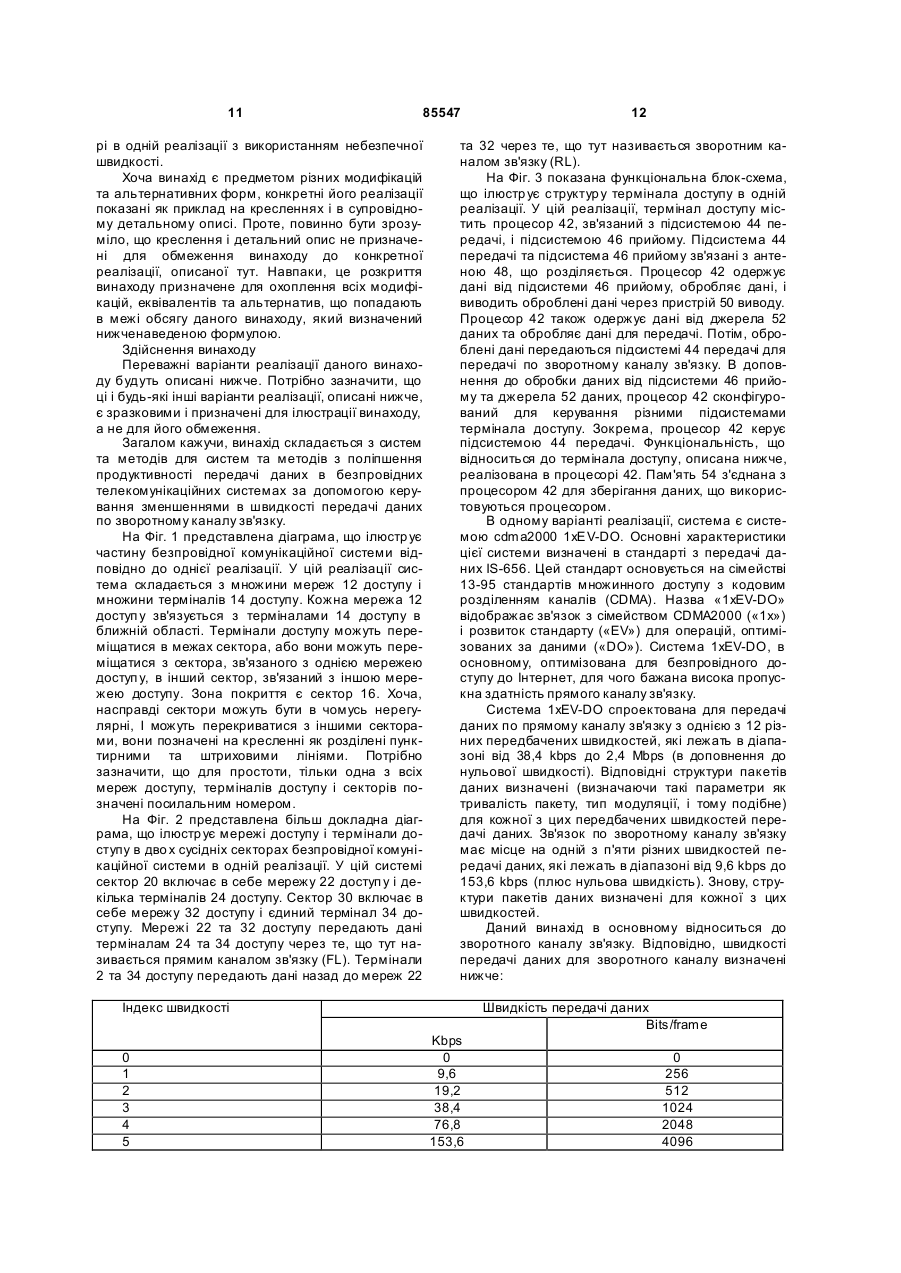 11 85547 12

рі в одній реалізації з використанням небезпечної швидкості.

Хоча винахід є предметом різних модифікацій та альтернативних форм, конкретні його реалізації показані як приклад на кресленнях і в супровідному детальному описі. Проте, повинно бути зрозуміло, що креслення і детальний опис не призначені для обмеження винаходу до конкретної реалізації, описаної тут. Навпаки, це розкриття винаходу призначене для охоплення всіх модифікацій, еквівалентів та альтернатив, що попадають в межі обсягу даного винаходу, який визначений нижченаведеною формулою.

Здійснення винаходу

Переважні варіанти реалізації даного винаходу будуть описані нижче. Потрібно зазначити, що ці і будь-які інші варіанти реалізації, описані нижче, є зразковими і призначені для ілюстрації винаходу, а не для його обмеження.

Загалом кажучи, винахід складається з систем та методів для систем та методів з поліпшення продуктивності передачі даних в безпровідних телекомунікаційних системах за допомогою керування зменшеннями в швидкості передачі даних по зворотному каналу зв'язку.

На Фіг. 1 представлена діаграма, що ілюструє частину безпровідної комунікаційної системи відповідно до однієї реалізації. У цій реалізації система складається з множини мереж 12 доступу і множини терміналів 14 доступу. Кожна мережа 12 доступу зв'язується з терміналами 14 доступу в ближній області. Термінали доступу можуть переміщатися в межах сектора, або вони можуть переміщатися з сектора, зв'язаного з однією мережею доступу, в інший сектор, зв'язаний з іншою мережею доступу. Зона покриття є сектор 16. Хоча, насправді сектори можуть бути в чомусь нерегулярні, І можуть перекриватися з іншими секторами, вони позначені на кресленні як розділені пунктирними та штриховими лініями. Потрібно зазначити, що для простоти, тільки одна з всіх мереж доступу, терміналів доступу і секторів позначені посилальним номером.

На Фіг. 2 представлена більш докладна діаграма, що ілюструє мережі доступу і термінали доступу в двох сусідніх секторах безпровідної комунікаційної системи в одній реалізації. У цій системі сектор 20 включає в себе мережу 22 доступу і декілька терміналів 24 доступу. Сектор 30 включає в себе мережу 32 доступу і єдиний термінал 34 доступу. Мережі 22 та 32 доступу передають дані терміналам 24 та 34 доступу через те, що тут називається прямим каналом зв'язку (FL). Термінали 2 та 34 доступу передають дані назад до мереж 22 та 32 через те, що тут називається зворотним каналом зв'язку (RL).

На Фіг. 3 показана функціональна блок-схема, що ілюструє структуру термінала доступу в одній реалізації. У цій реалізації, термінал доступу містить процесор 42, зв'язаний з підсистемою 44 передачі, і підсистемою 46 прийому. Підсистема 44 передачі та підсистема 46 прийому зв'язані з антеною 48, що розділяється. Процесор 42 одержує дані від підсистеми 46 прийому, обробляє дані, і виводить оброблені дані через пристрій 50 виводу. Процесор 42 також одержує дані від джерела 52 даних та обробляє дані для передачі. Потім, оброблені дані передаються підсистемі 44 передачі для передачі по зворотному каналу зв'язку. В доповнення до обробки даних від підсистеми 46 прийому та джерела 52 даних, процесор 42 сконфігурований для керування різними підсистемами термінала доступу. Зокрема, процесор 42 керує підсистемою 44 передачі. Функціональність, що відноситься до термінала доступу, описана нижче, реалізована в процесорі 42. Пам'ять 54 з'єднана з процесором 42 для зберігання даних, що використовуються процесором.

В одному варіанті реалізації, система є системою cdma2000 1xEV-DO. Основні характеристики цієї системи визначені в стандарті з передачі даних IS-656. Цей стандарт основується на сімействі 13-95 стандартів множинного доступу з кодовим розділенням каналів (CDMA). Назва «1xEV-DO» відображає зв'язок з сімейством CDMA2000 («1x») і розвиток стандарту («EV») для операцій, оптимізованих за даними («DO»). Система 1xEV-DO, в основному, оптимізована для безпровідного доступу до Інтернет, для чого бажана висока пропускна здатність прямого каналу зв'язку.

Система 1xEV-DO спроектована для передачі даних по прямому каналу зв'язку з однією з 12 різних передбачених швидкостей, які лежать в діапазоні від 38,4 kbps до 2,4 Mbps (в доповнення до нульової швидкості). Відповідні структури пакетів даних визначені (визначаючи такі параметри як тривалість пакету, тип модуляції, і тому подібне) для кожної з цих передбачених швидкостей передачі даних. Зв'язок по зворотному каналу зв'язку має місце на одній з п'яти різних швидкостей передачі даних, які лежать в діапазоні від 9,6 kbps до 153,6 kbps (плюс нульова швидкість). Знову, структури пакетів даних визначені для кожної з цих швидкостей.

Даний винахід в основному відноситься до зворотного каналу зв'язку. Відповідно, швидкості передачі даних для зворотного каналу визначені нижче:

| Індекс швидкості | Швидкість передачі даних | |
|---|---|---|
| | Kbps | Bits/frame |
| 0 | 0 | 0 |
| 1 | 9,6 | 256 |
| 2 | 19,2 | 512 |
| 3 | 38,4 | 1024 |
| 4 | 76,8 | 2048 |
| 5 | 153,6 | 4096 |